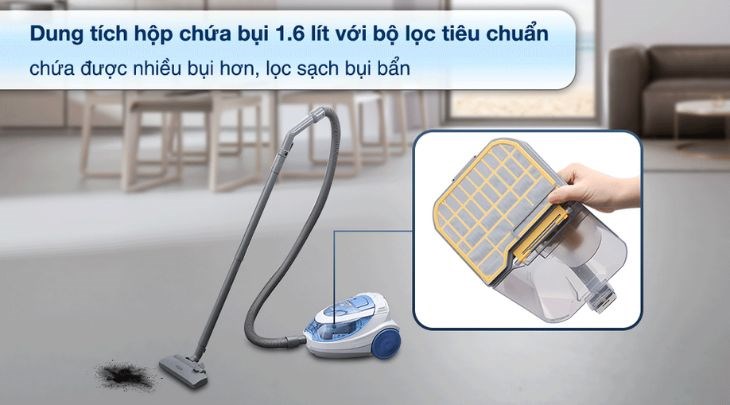 Dung tích hộp chứa bụi 1.6 lít với bộ lọc tiêu chuẩn
chứa được nhiều bụi hơn, lọc sạch bụi bẩn